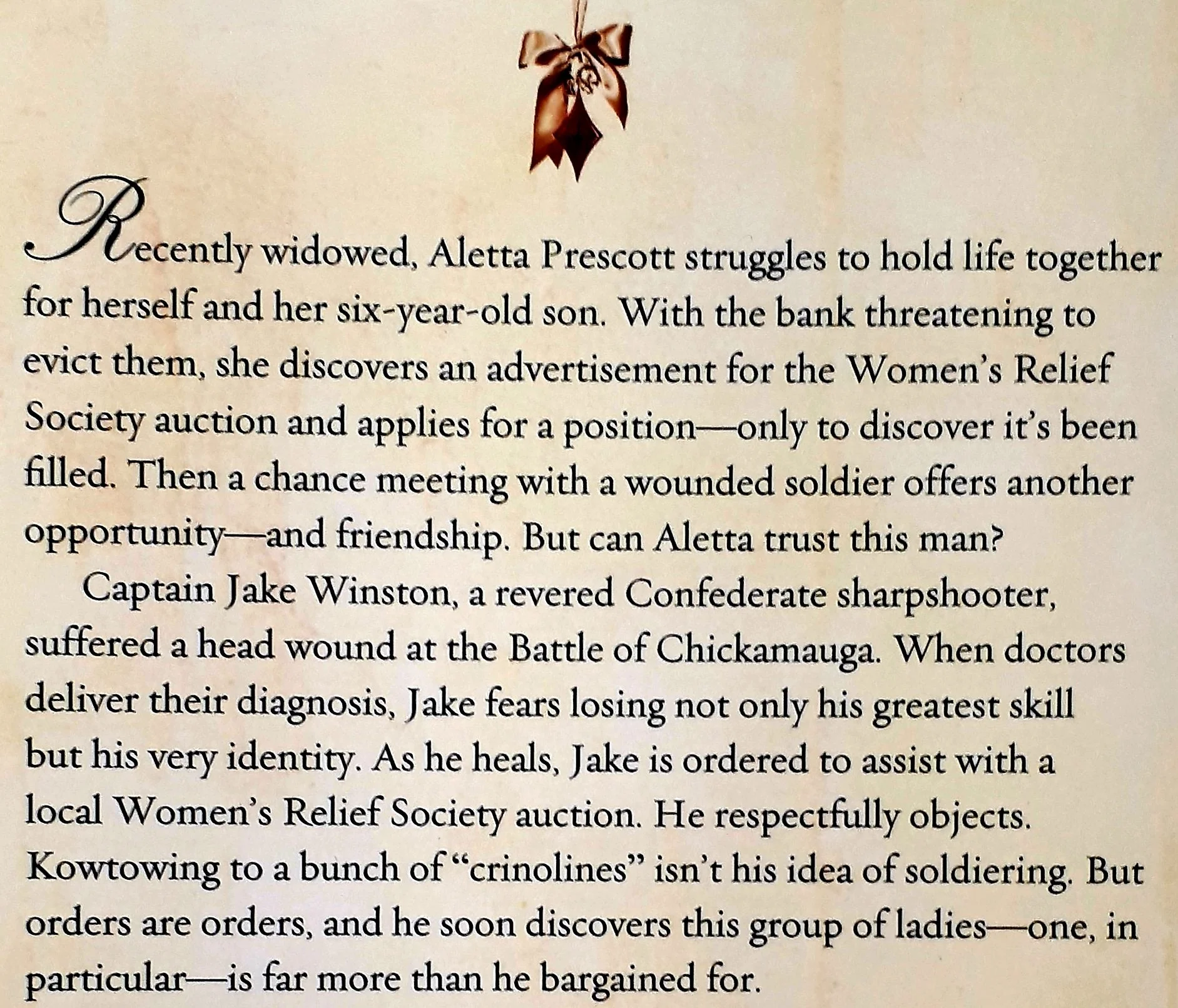 Recently widowed, Aletta Prescott struggles to hold life together for herself and her six-year-old son. With the bank threatening to evict them, she discovers an advertisement for the Women's Relief Society auction and applies for a position—only to discover it's been filled. Then a chance meeting with a wounded soldier offers another opportunity—and friendship. But can Aletta trust this man?

Captain Jake Winston, a revered Confederate sharpshooter, suffered a head wound at the Battle of Chickamauga. When doctors deliver their diagnosis, Jake fears losing not only his greatest skill but his very identity. As he heals, Jake is ordered to assist with a local Women's Relief Society auction. He respectfully objects. Kowtowing to a bunch of "crinolines" isn't his idea of soldiering. But orders are orders, and he soon discovers this group of ladies—one, in particular—is far more than he bargained for.